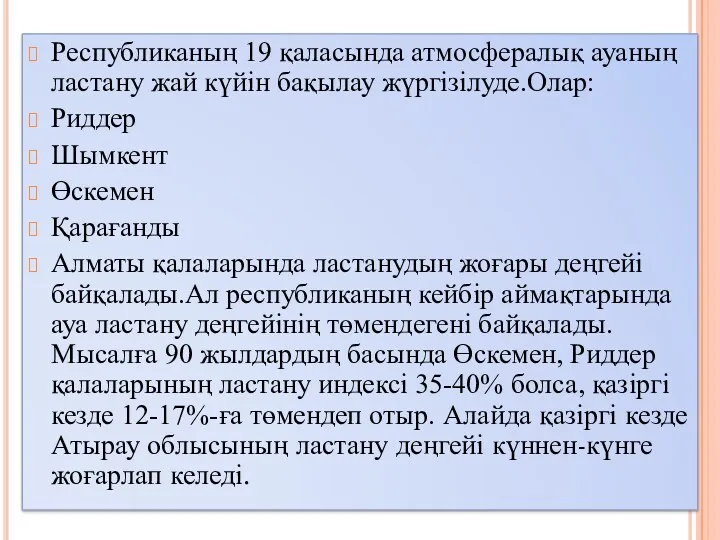 Республиканың 19 қаласында атмосфералық ауаның ластану жай күйін бақылау жүргізілуде.Олар:

Риддер

Шымкент

Өскемен

Қарағанды

Алматы қалаларында ластанудың жоғары деңгейі байқалады.Ал республиканың кейбір аймақтарында ауа ластану деңгейінің төмендегені байқалады. Мысалға 90 жылдардың басында Өскемен, Риддер қалаларының ластану индексі 35-40% болса, қазіргі кезде 12-17%-ға төмендеп отыр. Алайда қазіргі кезде Атырау облысының ластану деңгейі күннен-күнге жоғарлап келеді.